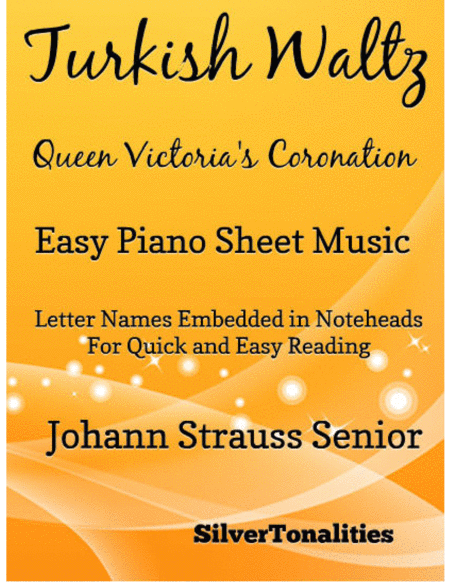 Turkish Waltz

Queen Victoria's Coronation

Easy Piano Sheet Music

Letter Names Embedded in Noteheads
For Quick and Easy Reading

Johann Strauss Senior

SilverTonalities